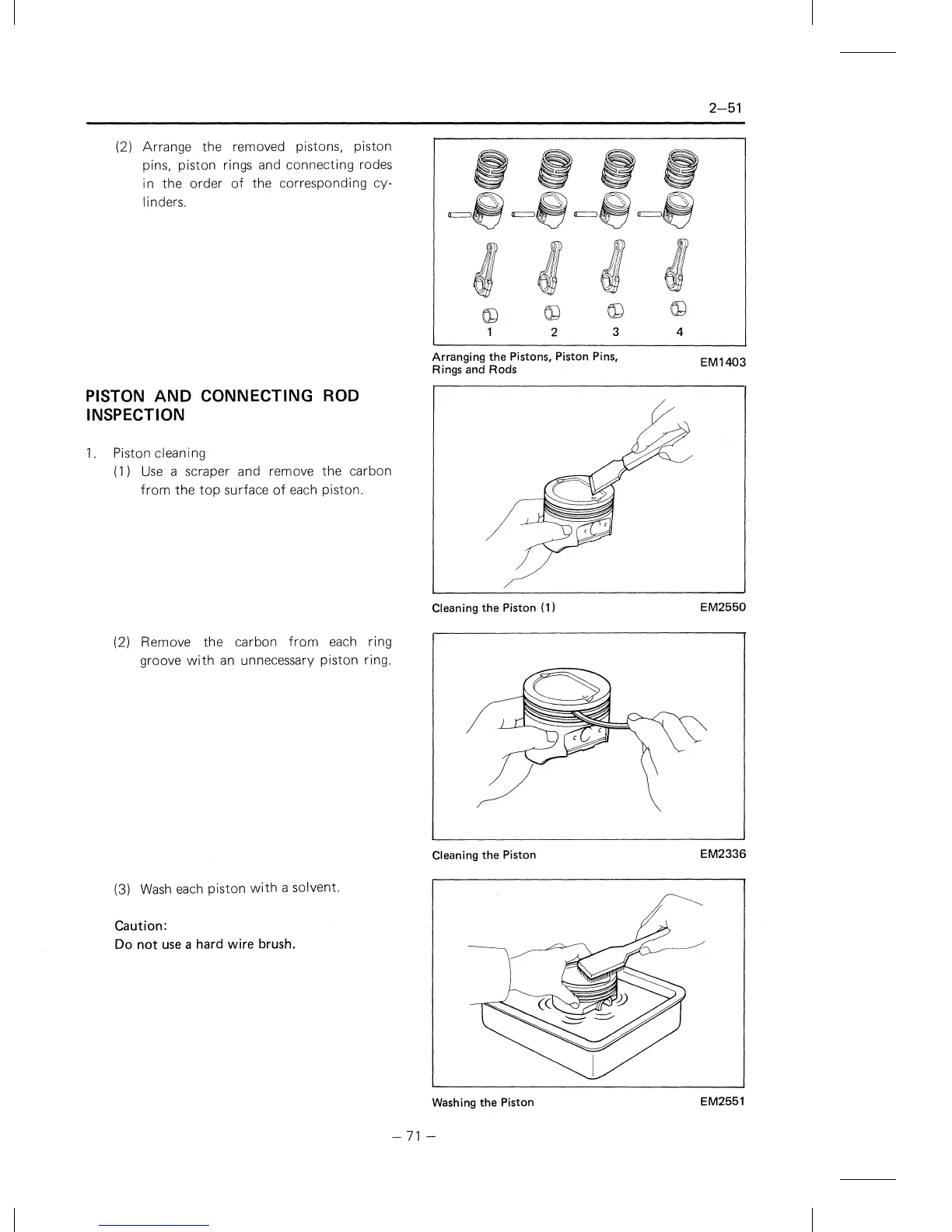 2–51

(2) Arrange the removed pistons, piston pins, piston rings and connecting rodes in the order of the corresponding cylinders.

1 2 3 4

Arranging the Pistons, Piston Pins, Rings and Rods EM1403

PISTON AND CONNECTING ROD INSPECTION

1. Piston cleaning

(1) Use a scraper and remove the carbon from the top surface of each piston.

Cleaning the Piston (1) EM2550

(2) Remove the carbon from each ring groove with an unnecessary piston ring.

Cleaning the Piston EM2336

(3) Wash each piston with a solvent.

Caution:
Do not use a hard wire brush.

Washing the Piston EM2551

– 71 –